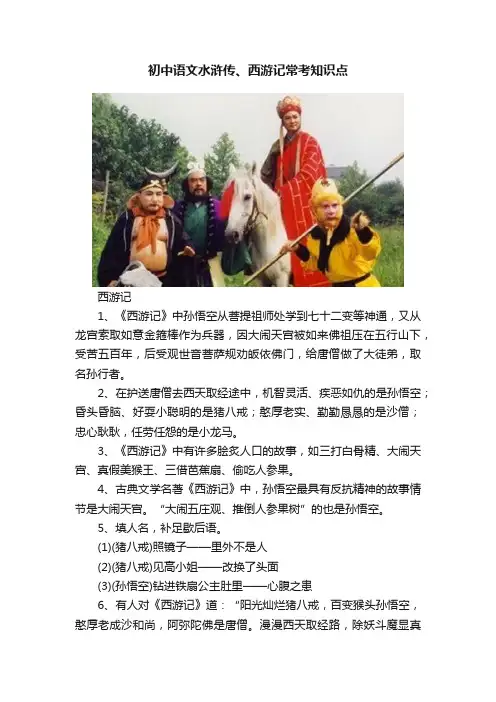 初中语文水浒传、西游记常考知识点

西游记

1、《西游记》中孙悟空从菩提祖师处学到七十二变等神通，又从龙宫索取如意金箍棒作为兵器，因大闹天宫被如来佛祖压在五行山下，受苦五百年，后受观世音菩萨规劝皈依佛门，给唐僧做了大徒弟，取名孙行者。

2、在护送唐僧去西天取经途中，机智灵活、疾恶如仇的是孙悟空；昏头昏脑、好耍小聪明的是猪八戒；憨厚老实、勤勤恳恳的是沙僧；忠心耿耿，任劳任怨的是小龙马。

3、《西游记》中有许多脍炙人口的故事，如三打白骨精、大闹天宫、真假美猴王、三借芭蕉扇、偷吃人参果。

4、古典文学名著《西游记》中，孙悟空最具有反抗精神的故事情节是大闹天宫。“大闹五庄观、推倒人参果树”的也是孙悟空。

5、填人名，补足歇后语。

(1)(猪八戒)照镜子——里外不是人

(2)(猪八戒)见高小姐——改换了头面

(3)(孙悟空)钻进铁扇公主肚里——心腹之患

6、有人对《西游记》道：“阳光灿烂猪八戒，百变猴头孙悟空，憨厚老成沙和尚，阿弥陀佛是唐僧。漫漫西天取经路，除妖斗魔显真